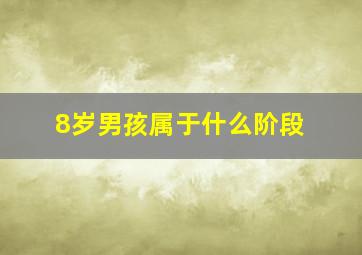 8岁男孩属于什么阶段